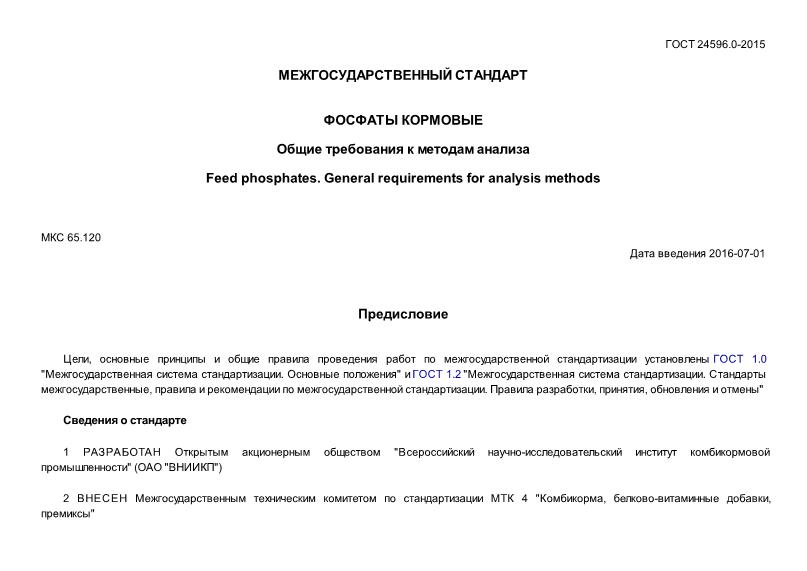 ГОСТ 24596.0-2015

МЕЖГОСУДАРСТВЕННЫЙ СТАНДАРТ

ФОСФАТЫ КОРМОВЫЕ

Общие требования к методам анализа

Feed phosphates. General requirements for analysis methods

МКС 65.120

Дата введения 2016-07-01

Предисловие

Цели, основные принципы и общие правила проведения работ по межгосударственной стандартизации установлены ГОСТ 1.0 "Межгосударственная система стандартизации. Основные положения" и ГОСТ 1.2 "Межгосударственная система стандартизации. Стандарты межгосударственные, правила и рекомендации по межгосударственной стандартизации. Правила разработки, принятия, обновления и отмены"

Сведения о стандарте

1 РАЗРАБОТАН Открытым акционерным обществом "Всероссийский научно-исследовательский институт комбикормовой промышленности" (ОАО "ВНИИКП")

2 ВНЕСЕН Межгосударственным техническим комитетом по стандартизации МТК 4 "Комбикорма, белково-витаминные добавки, премиксы"